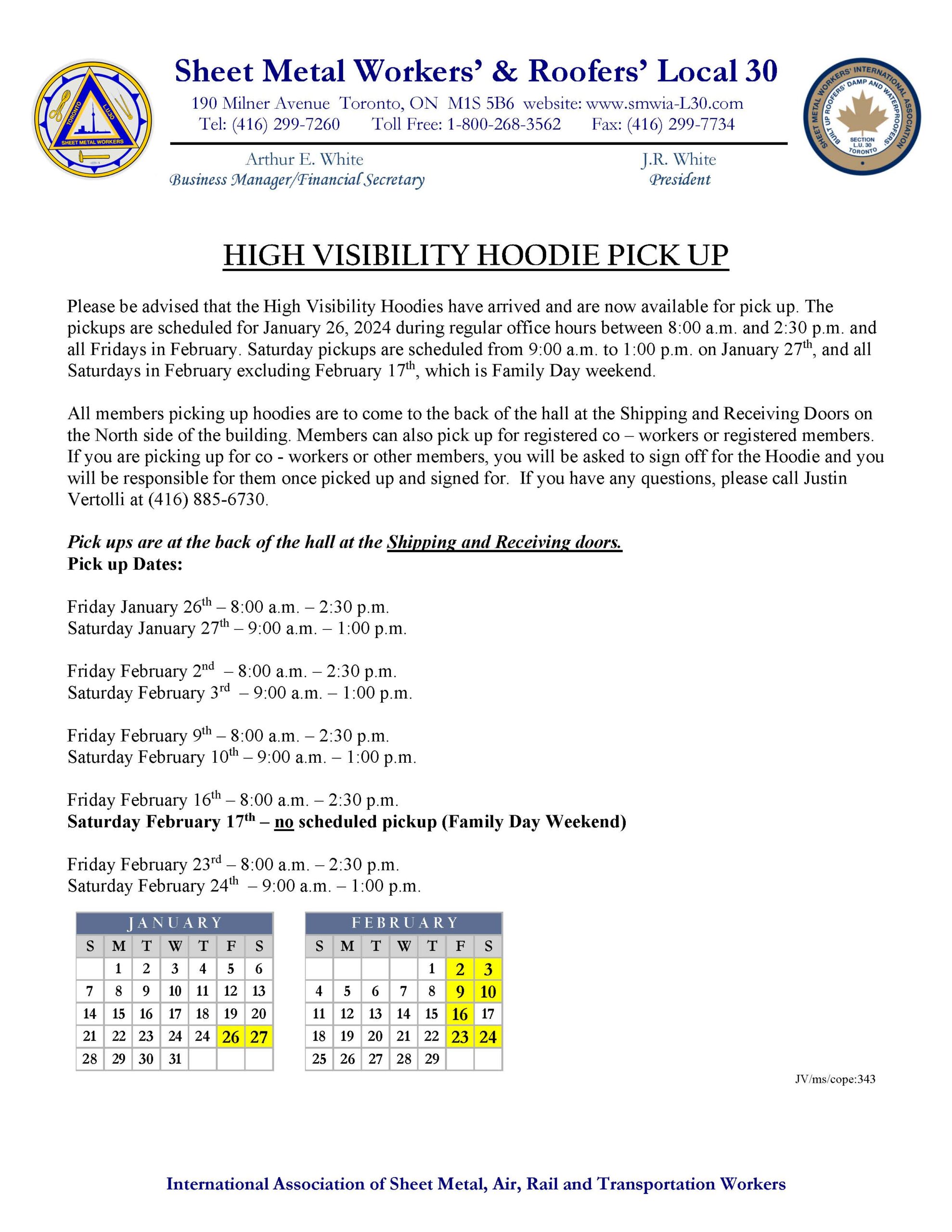 TORONTO L.U.30 SHEET METAL WORKERS

Sheet Metal Workers' & Roofers' Local 30
190 Milner Avenue Toronto, ON M1S 5B6 website: www.smwia-L30.com
Tel: (416) 299-7260 Toll Free: 1-800-268-3562 Fax: (416) 299-7734

SHEET METAL WORKERS' INTERNATIONAL ASSOCIATION BUILT UP ROOFERS' DAMP AND WATERPROOFERS' SECTION L.U. 30 TORONTO

Arthur E. White
Business Manager/Financial Secretary

J.R. White
President

HIGH VISIBILITY HOODIE PICK UP

Please be advised that the High Visibility Hoodies have arrived and are now available for pick up. The pickups are scheduled for January 26, 2024 during regular office hours between 8:00 a.m. and 2:30 p.m. and all Fridays in February. Saturday pickups are scheduled from 9:00 a.m. to 1:00 p.m. on January 27$^{th}$, and all Saturdays in February excluding February 17$^{th}$, which is Family Day weekend.

All members picking up hoodies are to come to the back of the hall at the Shipping and Receiving Doors on the North side of the building. Members can also pick up for registered co – workers or registered members. If you are picking up for co - workers or other members, you will be asked to sign off for the Hoodie and you will be responsible for them once picked up and signed for. If you have any questions, please call Justin Vertolli at (416) 885-6730.

Pick ups are at the back of the hall at the Shipping and Receiving doors.
Pick up Dates:

Friday January 26$^{th}$ – 8:00 a.m. – 2:30 p.m.
Saturday January 27$^{th}$ – 9:00 a.m. – 1:00 p.m.

Friday February 2$^{nd}$ – 8:00 a.m. – 2:30 p.m.
Saturday February 3$^{rd}$ – 9:00 a.m. – 1:00 p.m.

Friday February 9$^{th}$ – 8:00 a.m. – 2:30 p.m.
Saturday February 10$^{th}$ – 9:00 a.m. – 1:00 p.m.

Friday February 16$^{th}$ – 8:00 a.m. – 2:30 p.m.
Saturday February 17$^{th}$ – no scheduled pickup (Family Day Weekend)

Friday February 23$^{rd}$ – 8:00 a.m. – 2:30 p.m.
Saturday February 24$^{th}$ – 9:00 a.m. – 1:00 p.m.

JANUARY

| S | M | T | W | T | F | S |
|---|---|---|---|---|---|---|
| | 1 | 2 | 3 | 4 | 5 | 6 |
| 7 | 8 | 9 | 10 | 11 | 12 | 13 |
| 14 | 15 | 16 | 17 | 18 | 19 | 20 |
| 21 | 22 | 23 | 24 | 24 | 26 | 27 |
| 28 | 29 | 30 | 31 | | | |

FEBRUARY

| S | M | T | W | T | F | S |
|---|---|---|---|---|---|---|
| | | | | 1 | 2 | 3 |
| 4 | 5 | 6 | 7 | 8 | 9 | 10 |
| 11 | 12 | 13 | 14 | 15 | 16 | 17 |
| 18 | 19 | 20 | 21 | 22 | 23 | 24 |
| 25 | 26 | 27 | 28 | 29 | | |

JV/ms/cope:343

International Association of Sheet Metal, Air, Rail and Transportation Workers